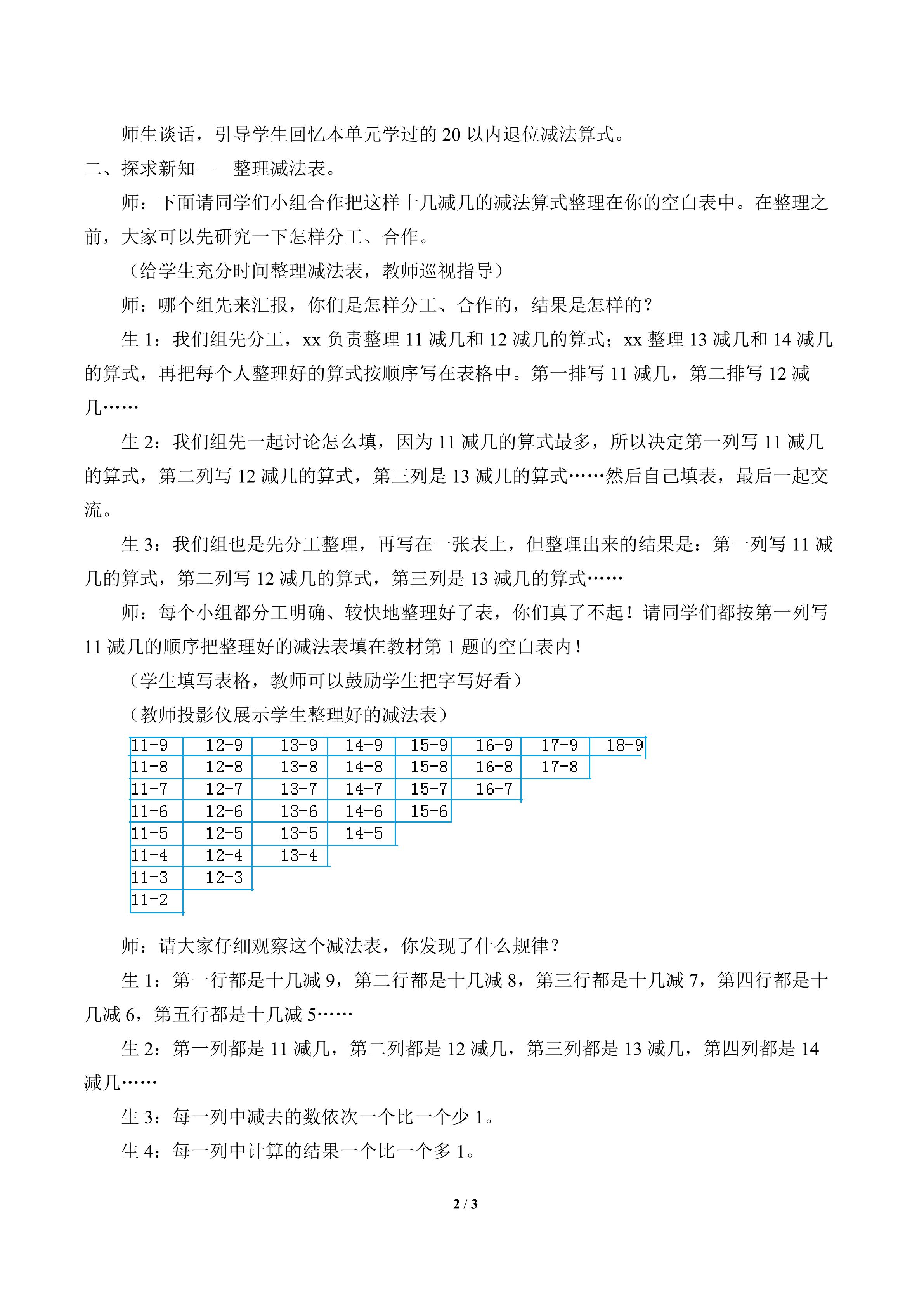 师生谈话，引导学生回忆本单元学过的20以内退位减法算式。

二、探求新知——整理减法表。

师：下面请同学们小组合作把这样十几减几的减法算式整理在你的空白表中。在整理之前，大家可以先研究一下怎样分工、合作。

（给学生充分时间整理减法表，教师巡视指导）

师：哪个组先来汇报，你们是怎样分工、合作的，结果是怎样的？

生1：我们组先分工，xx负责整理11减几和12减几的算式；xx整理13减几和14减几的算式，再把每个人整理好的算式按顺序写在表格中。第一排写11减几，第二排写12减几……

生2：我们组先一起讨论怎么填，因为11减几的算式最多，所以决定第一列写11减几的算式，第二列写12减几的算式，第三列是13减几的算式……然后自己填表，最后一起交流。

生3：我们组也是先分工整理，再写在一张表上，但整理出来的结果是：第一列写11减几的算式，第二列写12减几的算式，第三列是13减几的算式……

师：每个小组都分工明确、较快地整理好了表，你们真了不起！请同学们都按第一列写11减几的顺序把整理好的减法表填在教材第1题的空白表内！

（学生填写表格，教师可以鼓励学生把字写好看）

（教师投影仪展示学生整理好的减法表）

| 11-9 | 12-9 | 13-9 | 14-9 | 15-9 | 16-9 | 17-9 | 18-9 |
|---|---|---|---|---|---|---|---|
| 11-8 | 12-8 | 13-8 | 14-8 | 15-8 | 16-8 | 17-8 | |
| 11-7 | 12-7 | 13-7 | 14-7 | 15-7 | 16-7 | | |
| 11-6 | 12-6 | 13-6 | 14-6 | 15-6 | | | |
| 11-5 | 12-5 | 13-5 | 14-5 | | | | |
| 11-4 | 12-4 | 13-4 | | | | | |
| 11-3 | 12-3 | | | | | | |
| 11-2 | | | | | | | |

师：请大家仔细观察这个减法表，你发现了什么规律？

生1：第一行都是十几减9，第二行都是十几减8，第三行都是十几减7，第四行都是十几减6，第五行都是十几减5……

生2：第一列都是11减几，第二列都是12减几，第三列都是13减几，第四列都是14减几……

生3：每一列中减去的数依次一个比一个少1。

生4：每一列中计算的结果一个比一个多1。

2 / 3